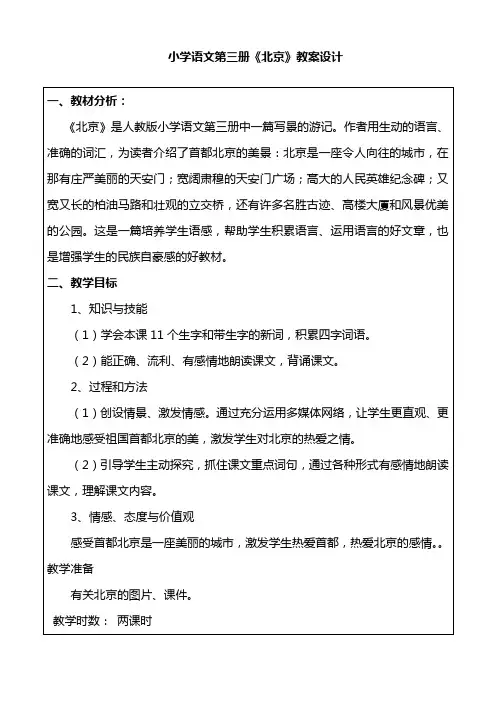 小学语文第三册《北京》教案设计

一、教材分析：

《北京》是人教版小学语文第三册中一篇写景的游记。作者用生动的语言、准确的词汇，为读者介绍了首都北京的美景：北京是一座令人向往的城市，在那有庄严美丽的天安门；宽阔肃穆的天安门广场；高大的人民英雄纪念碑；又宽又长的柏油马路和壮观的立交桥，还有许多名胜古迹、高楼大厦和风景优美的公园。这是一篇培养学生语感，帮助学生积累语言、运用语言的好文章，也是增强学生的民族自豪感的好教材。

二、教学目标

1、知识与技能

（1）学会本课 11 个生字和带生字的新词，积累四字词语。

（2）能正确、流利、有感情地朗读课文，背诵课文。

2、过程和方法

（1）创设情景、激发情感。通过充分运用多媒体网络，让学生更直观、更准确地感受祖国首都北京的美，激发学生对北京的热爱之情。

（2）引导学生主动探究，抓住课文重点词句，通过各种形式有感情地朗读课文，理解课文内容。

3、情感、态度与价值观

感受首都北京是一座美丽的城市，激发学生热爱首都，热爱北京的感情。。

教学准备

有关北京的图片、课件。

教学时数： 两课时